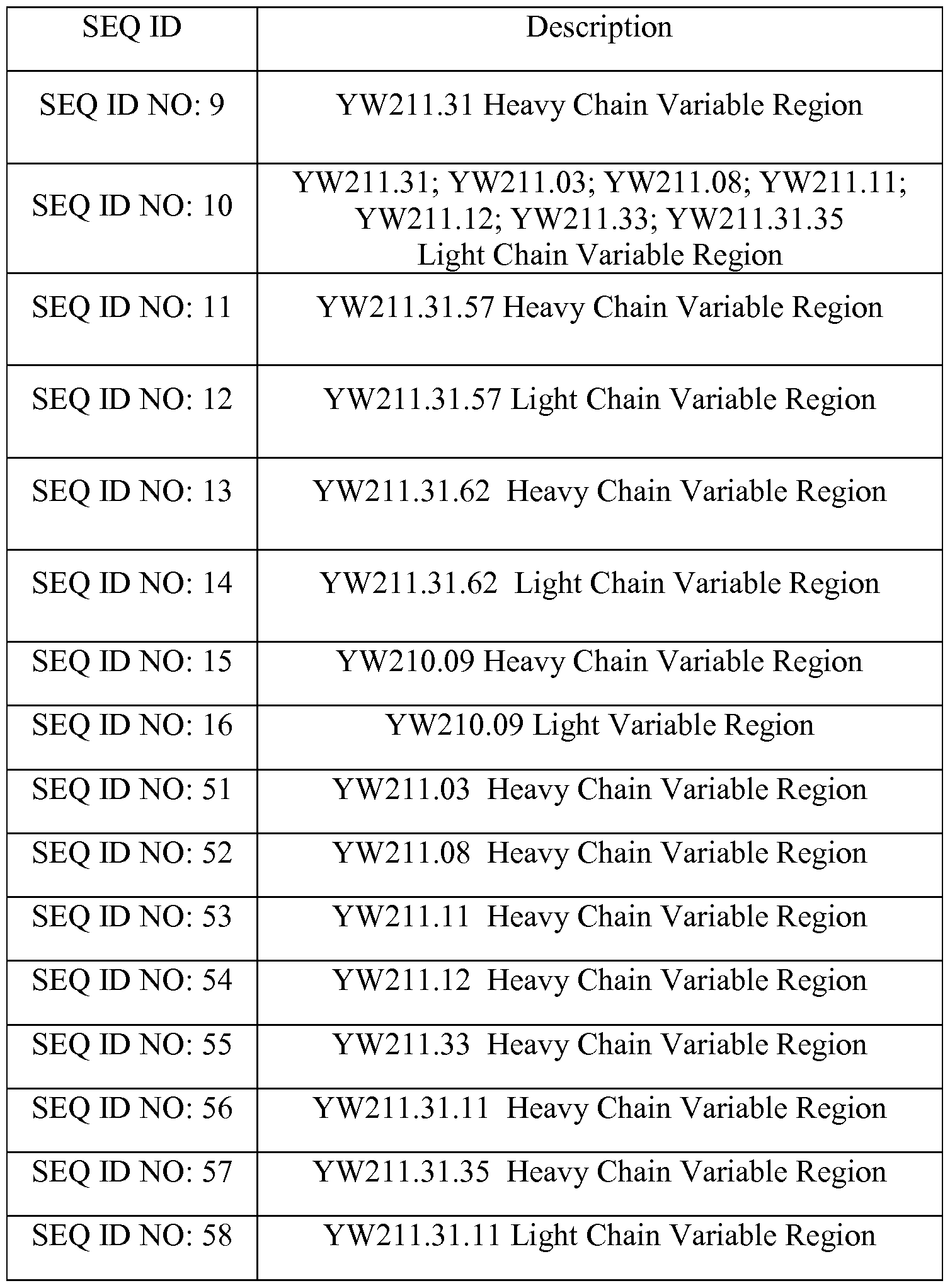 | SEQ ID | Description |
|---|---|
| SEQ ID NO: 9 | YW211.31 Heavy Chain Variable Region |
| SEQ ID NO: 10 | YW211.31; YW211.03; YW211.08; YW211.11; YW211.12; YW211.33; YW211.31.35 Light Chain Variable Region |
| SEQ ID NO: 11 | YW211.31.57 Heavy Chain Variable Region |
| SEQ ID NO: 12 | YW211.31.57 Light Chain Variable Region |
| SEQ ID NO: 13 | YW211.31.62 Heavy Chain Variable Region |
| SEQ ID NO: 14 | YW211.31.62 Light Chain Variable Region |
| SEQ ID NO: 15 | YW210.09 Heavy Chain Variable Region |
| SEQ ID NO: 16 | YW210.09 Light Variable Region |
| SEQ ID NO: 51 | YW211.03 Heavy Chain Variable Region |
| SEQ ID NO: 52 | YW211.08 Heavy Chain Variable Region |
| SEQ ID NO: 53 | YW211.11 Heavy Chain Variable Region |
| SEQ ID NO: 54 | YW211.12 Heavy Chain Variable Region |
| SEQ ID NO: 55 | YW211.33 Heavy Chain Variable Region |
| SEQ ID NO: 56 | YW211.31.11 Heavy Chain Variable Region |
| SEQ ID NO: 57 | YW211.31.35 Heavy Chain Variable Region |
| SEQ ID NO: 58 | YW211.31.11 Light Chain Variable Region |